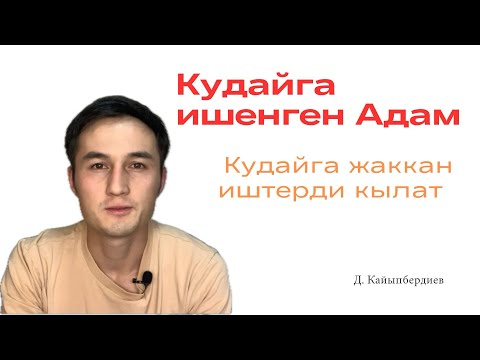 Кудайга ишенген Адам

Кудайга жаккан иштерди кылат

Д. Кайыпбердиев